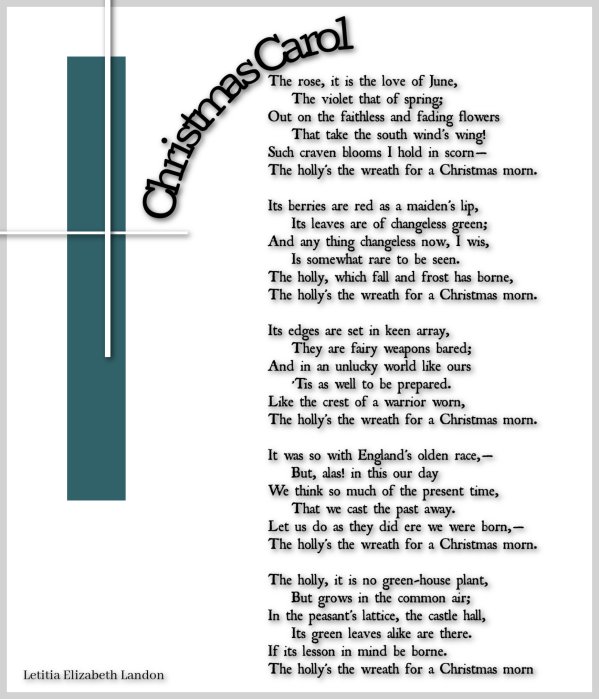 Christmas Carol

The rose, it is the love of June,
The violet that of spring;
Out on the faithless and fading flowers
That take the south wind's wing!
Such craven blooms I hold in scorn—
The holly's the wreath for a Christmas morn.

Its berries are red as a maiden's lip,
Its leaves are of changeless green;
And any thing changeless now, I wis,
Is somewhat rare to be seen.
The holly, which fall and frost has borne,
The holly's the wreath for a Christmas morn.

Its edges are set in keen array,
They are fairy weapons bared;
And in an unlucky world like ours
'Tis as well to be prepared.
Like the crest of a warrior worn,
The holly's the wreath for a Christmas morn.

It was so with England's olden race,—
But, alas! in this our day
We think so much of the present time,
That we cast the past away.
Let us do as they did ere we were born,—
The holly's the wreath for a Christmas morn.

The holly, it is no green-house plant,
But grows in the common air;
In the peasant's lattice, the castle hall,
Its green leaves alike are there.
If its lesson in mind be borne.
The holly's the wreath for a Christmas morn

Letitia Elizabeth Landon